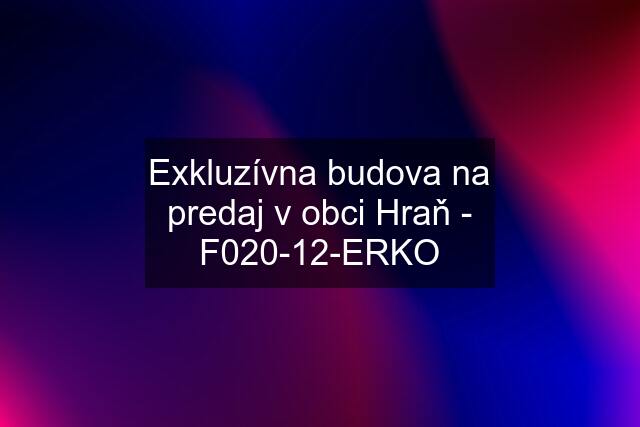 Exkluzívna budova na predaj v obci Hraň - F020-12-ERKO